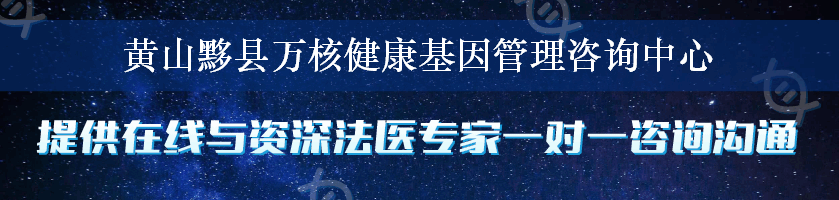 黄山黟县万核健康基因管理咨询中心

提供在线与资深法医专家一对一咨询沟通